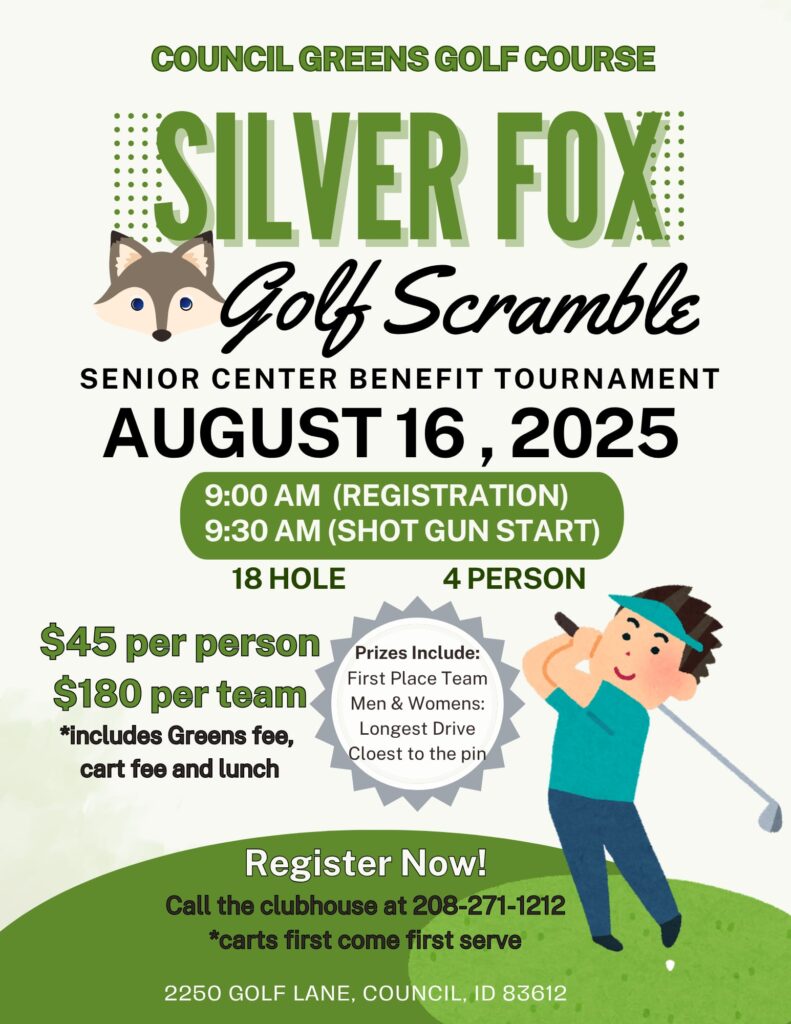 COUNCIL GREENS GOLF COURSE

SILVER FOX

Golf Scramble

SENIOR CENTER BENEFIT TOURNAMENT

AUGUST 16 , 2025

9:00 AM (REGISTRATION)
9:30 AM (SHOT GUN START)

18 HOLE

4 PERSON

$45 per person
$180 per team
*includes Greens fee, cart fee and lunch

Prizes Include:
First Place Team
Men & Womens:
Longest Drive
Cloest to the pin

Register Now!

Call the clubhouse at 208-271-1212
*carts first come first serve

2250 GOLF LANE, COUNCIL, ID 83612